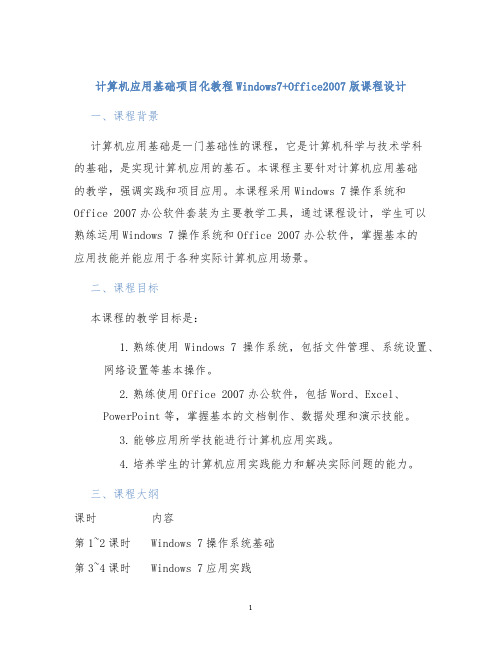 计算机应用基础项目化教程Windows7+Office2007版课程设计

一、课程背景

计算机应用基础是一门基础性的课程，它是计算机科学与技术学科的基础，是实现计算机应用的基石。本课程主要针对计算机应用基础的教学，强调实践和项目应用。本课程采用Windows 7操作系统和Office 2007办公软件套装为主要教学工具，通过课程设计，学生可以熟练运用Windows 7操作系统和Office 2007办公软件，掌握基本的应用技能并能应用于各种实际计算机应用场景。

二、课程目标

本课程的教学目标是：

1. 熟练使用 Windows 7 操作系统，包括文件管理、系统设置、网络设置等基本操作。

2. 熟练使用Office 2007办公软件，包括Word、Excel、PowerPoint等，掌握基本的文档制作、数据处理和演示技能。

3. 能够应用所学技能进行计算机应用实践。

4. 培养学生的计算机应用实践能力和解决实际问题的能力。

三、课程大纲

| 课时 | 内容 |
|---|---|
| 第1~2课时 | Windows 7操作系统基础 |
| 第3~4课时 | Windows 7应用实践 |

1